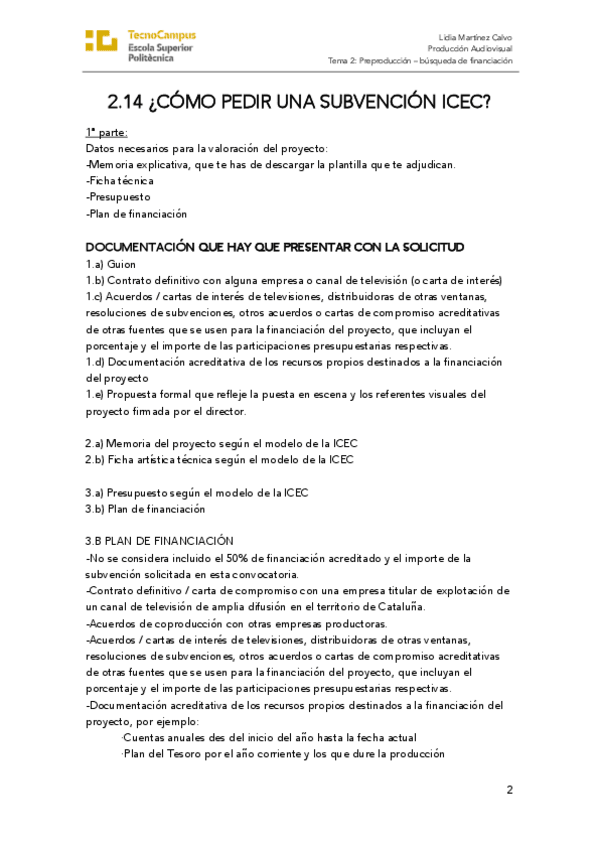 TecnoCampus
Escola Superior
Politècnica

Lidia Martínez Calvo
Producción Audiovisual
Tema 2: Preproducción – búsqueda de financiación

2.14 ¿CÓMO PEDIR UNA SUBVENCIÓN ICEC?

1ª parte:
Datos necesarios para la valoración del proyecto:
-Memoria explicativa, que te has de descargar la plantilla que te adjudican.
-Ficha técnica
-Presupuesto
-Plan de financiación

DOCUMENTACIÓN QUE HAY QUE PRESENTAR CON LA SOLICITUD
1.a) Guion
1.b) Contrato definitivo con alguna empresa o canal de televisión (o carta de interés)
1.c) Acuerdos / cartas de interés de televisiones, distribuidoras de otras ventanas, resoluciones de subvenciones, otros acuerdos o cartas de compromiso acreditativas de otras fuentes que se usen para la financiación del proyecto, que incluyan el porcentaje y el importe de las participaciones presupuestarias respectivas.
1.d) Documentación acreditativa de los recursos propios destinados a la financiación del proyecto
1.e) Propuesta formal que refleje la puesta en escena y los referentes visuales del proyecto firmada por el director.

2.a) Memoria del proyecto según el modelo de la ICEC
2.b) Ficha artística técnica según el modelo de la ICEC

3.a) Presupuesto según el modelo de la ICEC
3.b) Plan de financiación

3.B PLAN DE FINANCIACIÓN
-No se considera incluido el 50% de financiación acreditado y el importe de la subvención solicitada en esta convocatoria.
-Contrato definitivo / carta de compromiso con una empresa titular de explotación de un canal de televisión de amplia difusión en el territorio de Cataluña.
-Acuerdos de coproducción con otras empresas productoras.
-Acuerdos / cartas de interés de televisiones, distribuidoras de otras ventanas, resoluciones de subvenciones, otros acuerdos o cartas de compromiso acreditativas de otras fuentes que se usen para la financiación del proyecto, que incluyan el porcentaje y el importe de las participaciones presupuestarias respectivas.
-Documentación acreditativa de los recursos propios destinados a la financiación del proyecto, por ejemplo:
·Cuentas anuales des del inicio del año hasta la fecha actual
·Plan del Tesoro por el año corriente y los que dure la producción

2